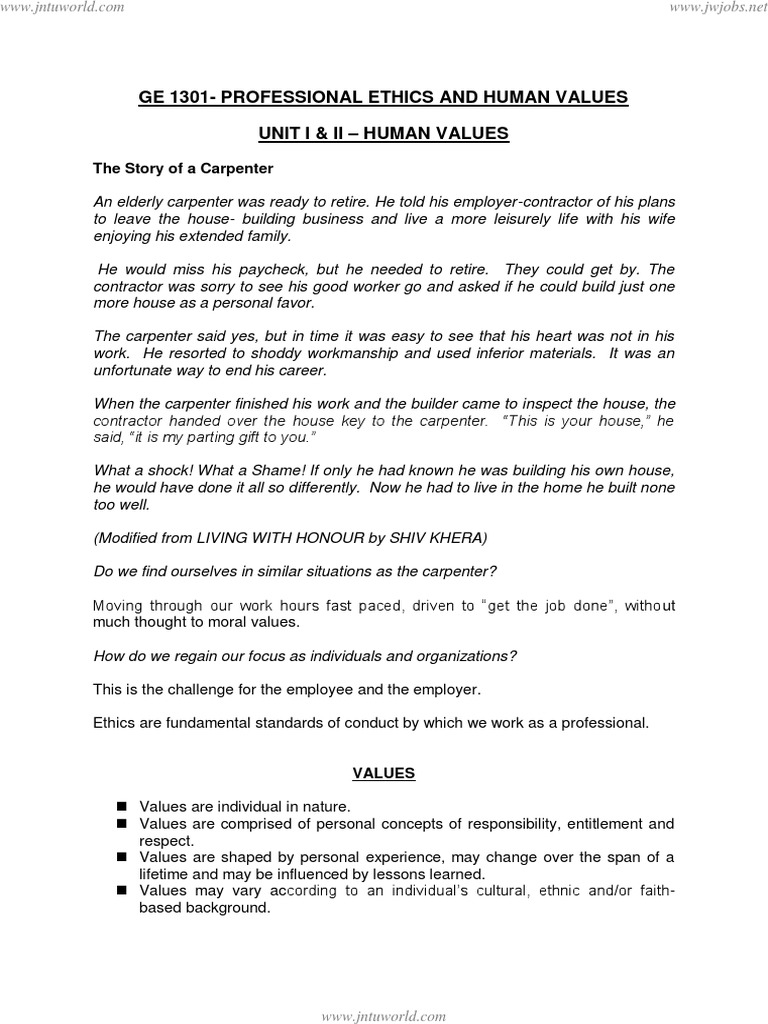 www.jntuworld.com

www.jwjobs.net

GE 1301- PROFESSIONAL ETHICS AND HUMAN VALUES

UNIT I & II – HUMAN VALUES

The Story of a Carpenter

An elderly carpenter was ready to retire. He told his employer-contractor of his plans to leave the house- building business and live a more leisurely life with his wife enjoying his extended family.

He would miss his paycheck, but he needed to retire. They could get by. The contractor was sorry to see his good worker go and asked if he could build just one more house as a personal favor.

The carpenter said yes, but in time it was easy to see that his heart was not in his work. He resorted to shoddy workmanship and used inferior materials. It was an unfortunate way to end his career.

When the carpenter finished his work and the builder came to inspect the house, the contractor handed over the house key to the carpenter. "This is your house," he said, "it is my parting gift to you."

What a shock! What a Shame! If only he had known he was building his own house, he would have done it all so differently. Now he had to live in the home he built none too well.

(Modified from LIVING WITH HONOUR by SHIV KHERA)

Do we find ourselves in similar situations as the carpenter?

Moving through our work hours fast paced, driven to "get the job done", without much thought to moral values.

How do we regain our focus as individuals and organizations?

This is the challenge for the employee and the employer.

Ethics are fundamental standards of conduct by which we work as a professional.

VALUES

■ Values are individual in nature.
■ Values are comprised of personal concepts of responsibility, entitlement and respect.
■ Values are shaped by personal experience, may change over the span of a lifetime and may be influenced by lessons learned.
■ Values may vary according to an individual's cultural, ethnic and/or faith-based background.

www.jntuworld.com